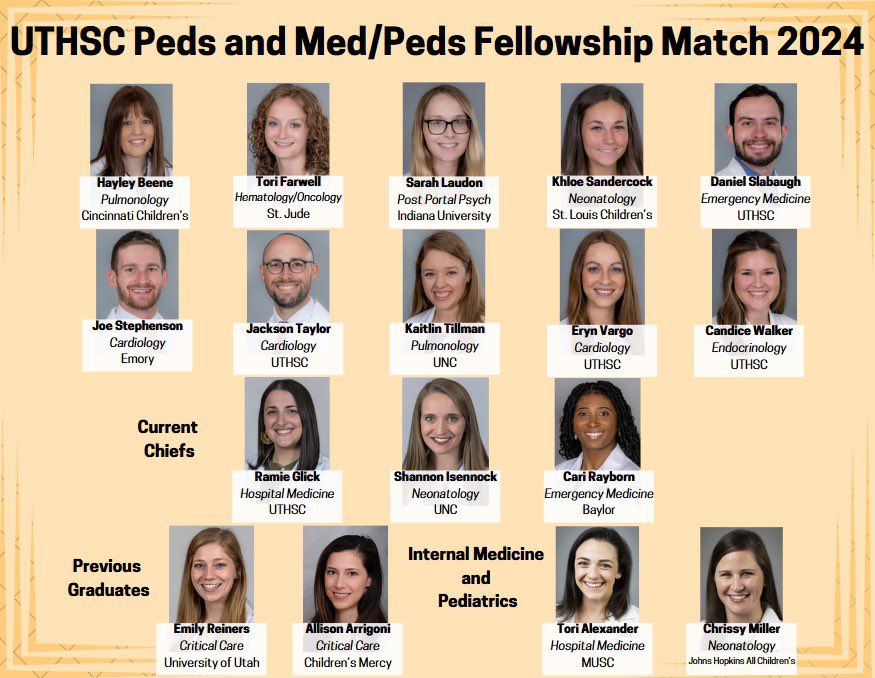 UTHSC Peds and Med/Peds Fellowship Match 2024

Hayley Beene
Pulmonology
Cincinnati Children's

Tori Farwell
Hematology/Oncology
St. Jude

Sarah Laudon
Post Portal Psych
Indiana University

Khloe Sandercock
Neonatology
St. Louis Children's

Daniel Slabaugh
Emergency Medicine
UTHSC

Joe Stephenson
Cardiology
Emory

Jackson Taylor
Cardiology
UTHSC

Kaitlin Tillman
Pulmonology
UNC

Eryn Vargo
Cardiology
UTHSC

Candice Walker
Endocrinology
UTHSC

Current Chiefs

Ramie Glick
Hospital Medicine
UTHSC

Shannon Isennock
Neonatology
UNC

Cari Rayborn
Emergency Medicine
Baylor

Previous Graduates

Emily Reiners
Critical Care
University of Utah

Allison Arrigoni
Critical Care
Children's Mercy

Internal Medicine and Pediatrics

Tori Alexander
Hospital Medicine
MUSC

Chrissy Miller
Neonatology
Johns Hopkins All Children's